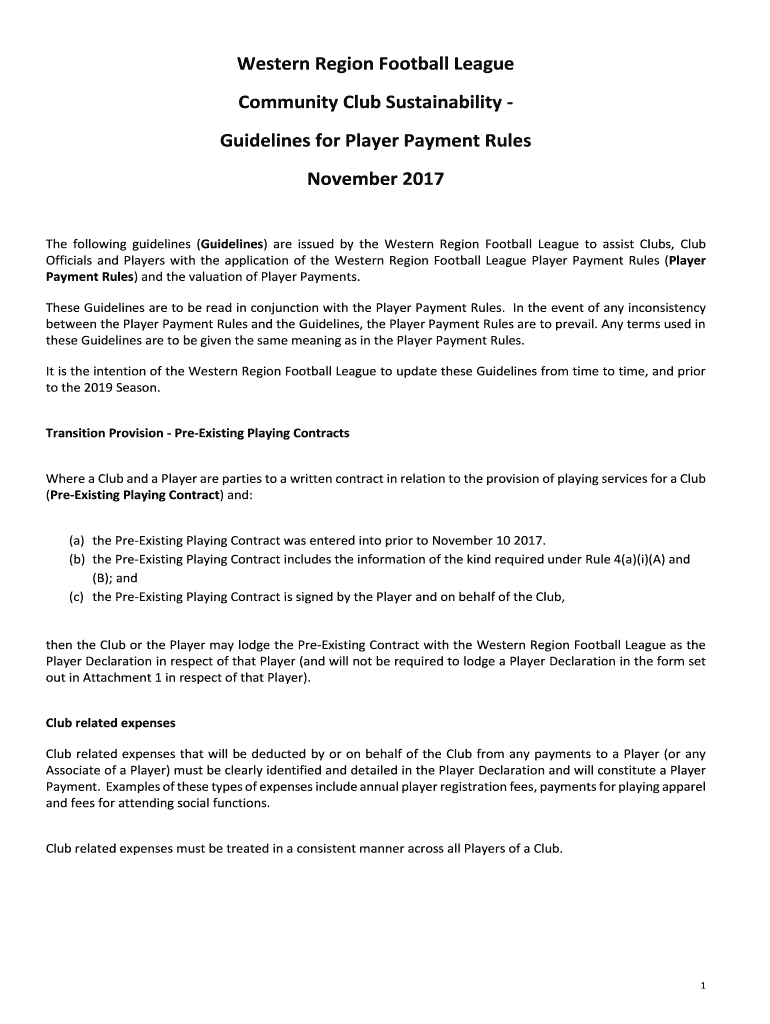 Western Region Football League

Community Club Sustainability -

Guidelines for Player Payment Rules

November 2017

The following guidelines (Guidelines) are issued by the Western Region Football League to assist Clubs, Club Officials and Players with the application of the Western Region Football League Player Payment Rules (Player Payment Rules) and the valuation of Player Payments.

These Guidelines are to be read in conjunction with the Player Payment Rules. In the event of any inconsistency between the Player Payment Rules and the Guidelines, the Player Payment Rules are to prevail. Any terms used in these Guidelines are to be given the same meaning as in the Player Payment Rules.

It is the intention of the Western Region Football League to update these Guidelines from time to time, and prior to the 2019 Season.

Transition Provision - Pre-Existing Playing Contracts

Where a Club and a Player are parties to a written contract in relation to the provision of playing services for a Club (Pre-Existing Playing Contract) and:

(a) the Pre-Existing Playing Contract was entered into prior to November 10 2017.
(b) the Pre-Existing Playing Contract includes the information of the kind required under Rule 4(a)(i)(A) and (B); and
(c) the Pre-Existing Playing Contract is signed by the Player and on behalf of the Club,

then the Club or the Player may lodge the Pre-Existing Contract with the Western Region Football League as the Player Declaration in respect of that Player (and will not be required to lodge a Player Declaration in the form set out in Attachment 1 in respect of that Player).

Club related expenses

Club related expenses that will be deducted by or on behalf of the Club from any payments to a Player (or any Associate of a Player) must be clearly identified and detailed in the Player Declaration and will constitute a Player Payment. Examples of these types of expenses include annual player registration fees, payments for playing apparel and fees for attending social functions.

Club related expenses must be treated in a consistent manner across all Players of a Club.

1